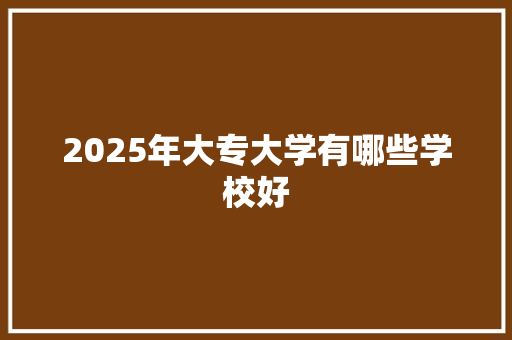 2025年大专大学有哪些学校好